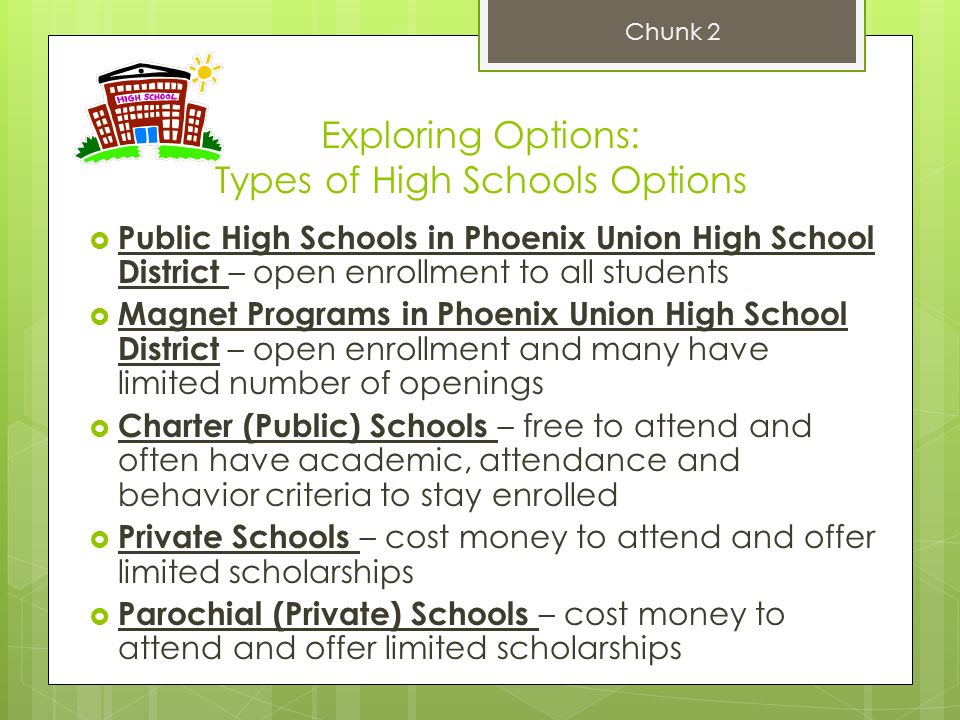 Chunk 2

HIGH SCHOOL

Exploring Options:
Types of High Schools Options

Public High Schools in Phoenix Union High School District – open enrollment to all students

Magnet Programs in Phoenix Union High School District – open enrollment and many have limited number of openings

Charter (Public) Schools – free to attend and often have academic, attendance and behavior criteria to stay enrolled

Private Schools – cost money to attend and offer limited scholarships

Parochial (Private) Schools – cost money to attend and offer limited scholarships